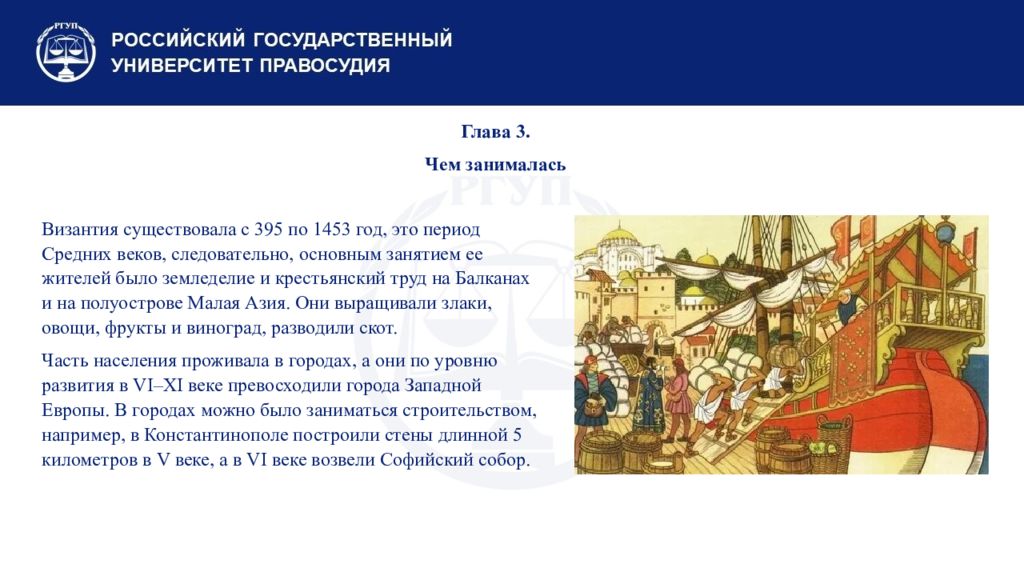 РГУП

РОССИЙСКИЙ ГОСУДАРСТВЕННЫЙ УНИВЕРСИТЕТ ПРАВОСУДИЯ

Глава 3.

Чем занималась

Византия существовала с 395 по 1453 год, это период Средних веков, следовательно, основным занятием ее жителей было земледелие и крестьянский труд на Балканах и на полуострове Малая Азия. Они выращивали злаки, овощи, фрукты и виноград, разводили скот.

Часть населения проживала в городах, а они по уровню развития в VI–XI веке превосходили города Западной Европы. В городах можно было заниматься строительством, например, в Константинополе построили стены длинной 5 километров в V веке, а в VI веке возвели Софийский собор.